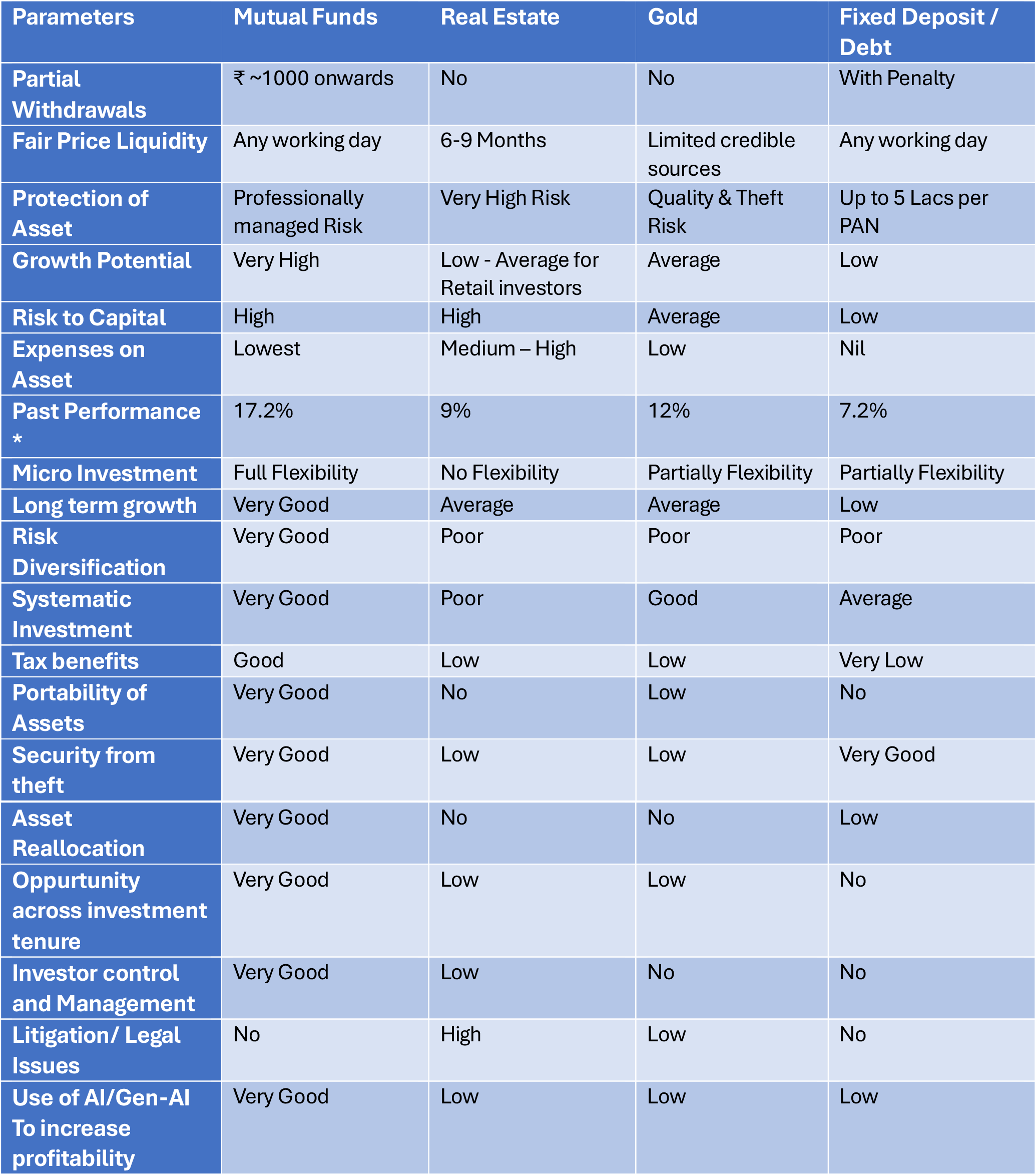 | Parameters | Mutual Funds | Real Estate | Gold | Fixed Deposit / Debt |
|---|---|---|---|---|
| Partial Withdrawals | ₹ ~1000 onwards | No | No | With Penalty |
| Fair Price Liquidity | Any working day | 6-9 Months | Limited credible sources | Any working day |
| Protection of Asset | Professionally managed Risk | Very High Risk | Quality & Theft Risk | Up to 5 Lacs per PAN |
| Growth Potential | Very High | Low - Average for Retail investors | Average | Low |
| Risk to Capital | High | High | Average | Low |
| Expenses on Asset | Lowest | Medium – High | Low | Nil |
| Past Performance * | 17.2% | 9% | 12% | 7.2% |
| Micro Investment | Full Flexibility | No Flexibility | Partially Flexibility | Partially Flexibility |
| Long term growth | Very Good | Average | Average | Low |
| Risk Diversification | Very Good | Poor | Poor | Poor |
| Systematic Investment | Very Good | Poor | Good | Average |
| Tax benefits | Good | Low | Low | Very Low |
| Portability of Assets | Very Good | No | Low | No |
| Security from theft | Very Good | Low | Low | Very Good |
| Asset Reallocation | Very Good | No | No | Low |
| Oppurtunity across investment tenure | Very Good | Low | Low | No |
| Investor control and Management | Very Good | Low | No | No |
| Litigation/ Legal Issues | No | High | Low | No |
| Use of AI/Gen-AI To increase profitability | Very Good | Low | Low | Low |